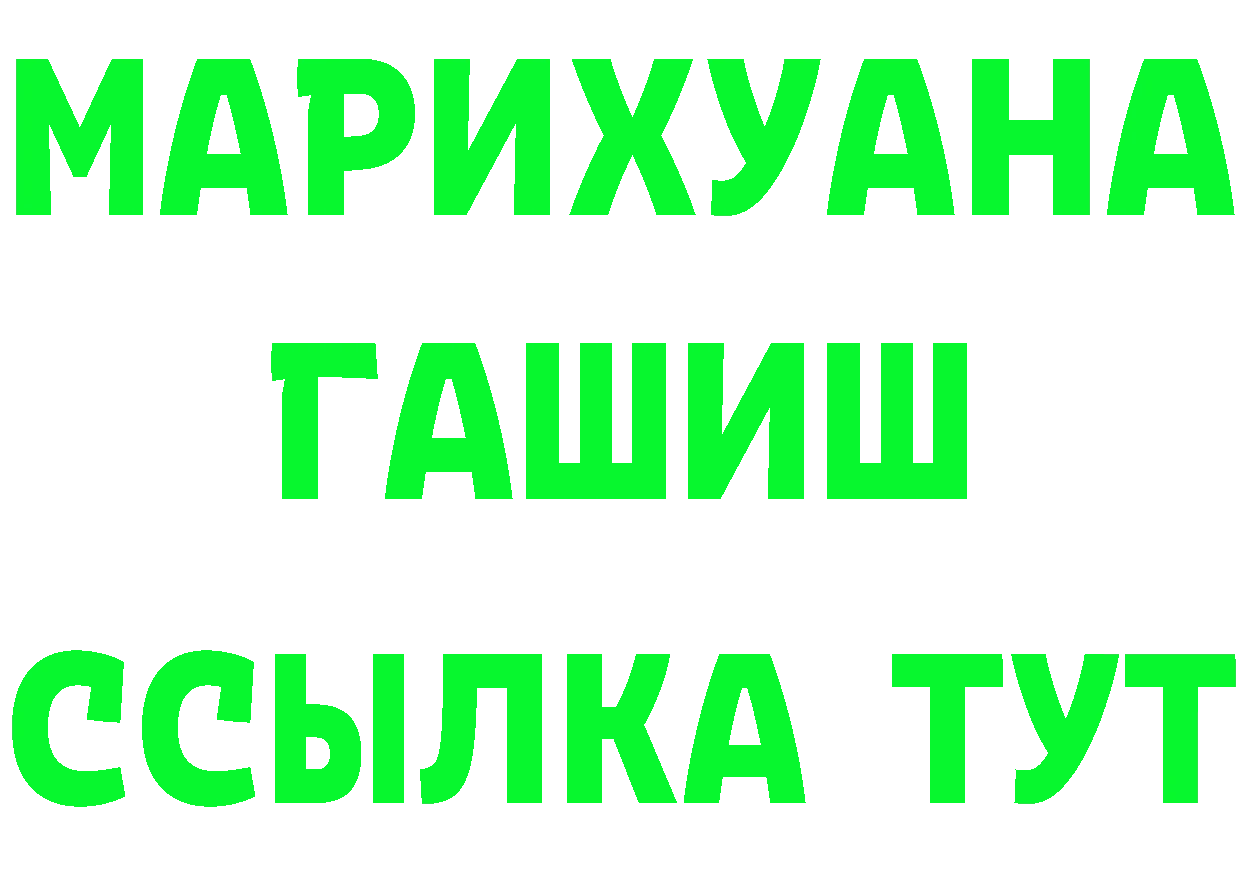 МАРИХУАНА
ГАШИШ
ССЫЛКА ТУТ